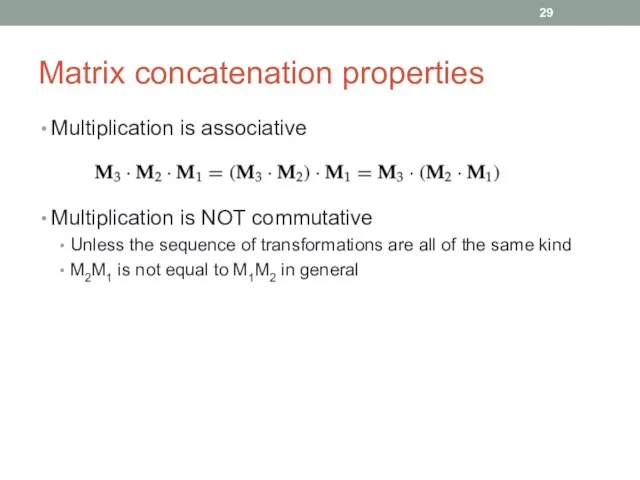 29

Matrix concatenation properties

• Multiplication is associative

$\mathbf{M}_3 \cdot \mathbf{M}_2 \cdot \mathbf{M}_1 = (\mathbf{M}_3 \cdot \mathbf{M}_2) \cdot \mathbf{M}_1 = \mathbf{M}_3 \cdot (\mathbf{M}_2 \cdot \mathbf{M}_1)$

• Multiplication is NOT commutative
  • Unless the sequence of transformations are all of the same kind
  • $M_2M_1$ is not equal to $M_1M_2$ in general